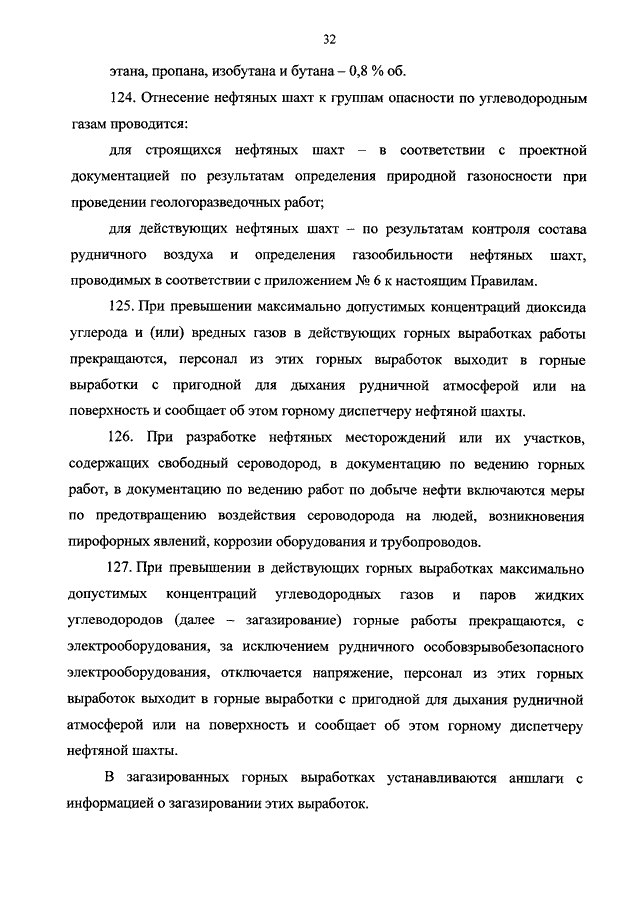 32

этана, пропана, изобутана и бутана – 0,8 % об.

124. Отнесение нефтяных шахт к группам опасности по углеводородным газам проводится:

для строящихся нефтяных шахт – в соответствии с проектной документацией по результатам определения природной газоносности при проведении геологоразведочных работ;

для действующих нефтяных шахт – по результатам контроля состава рудничного воздуха и определения газообильности нефтяных шахт, проводимых в соответствии с приложением № 6 к настоящим Правилам.

125. При превышении максимально допустимых концентраций диоксида углерода и (или) вредных газов в действующих горных выработках работы прекращаются, персонал из этих горных выработок выходит в горные выработки с пригодной для дыхания рудничной атмосферой или на поверхность и сообщает об этом горному диспетчеру нефтяной шахты.

126. При разработке нефтяных месторождений или их участков, содержащих свободный сероводород, в документацию по ведению горных работ, в документацию по ведению работ по добыче нефти включаются меры по предотвращению воздействия сероводорода на людей, возникновения пирофорных явлений, коррозии оборудования и трубопроводов.

127. При превышении в действующих горных выработках максимально допустимых концентраций углеводородных газов и паров жидких углеводородов (далее – загазирование) горные работы прекращаются, с электрооборудования, за исключением рудничного особовзрывобезопасного электрооборудования, отключается напряжение, персонал из этих горных выработок выходит в горные выработки с пригодной для дыхания рудничной атмосферой или на поверхность и сообщает об этом горному диспетчеру нефтяной шахты.

В загазированных горных выработках устанавливаются аншлаги с информацией о загазировании этих выработок.